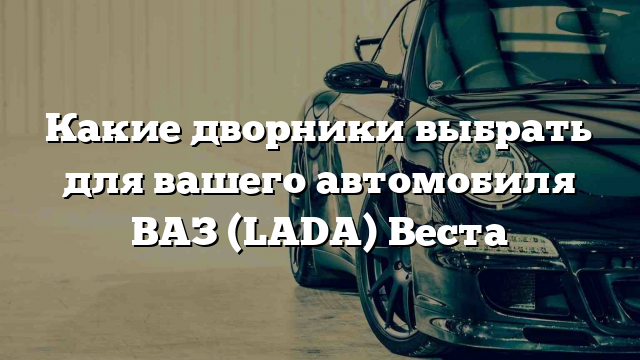 Какие дворники выбрать для вашего автомобиля ВАЗ (LADA) Веста